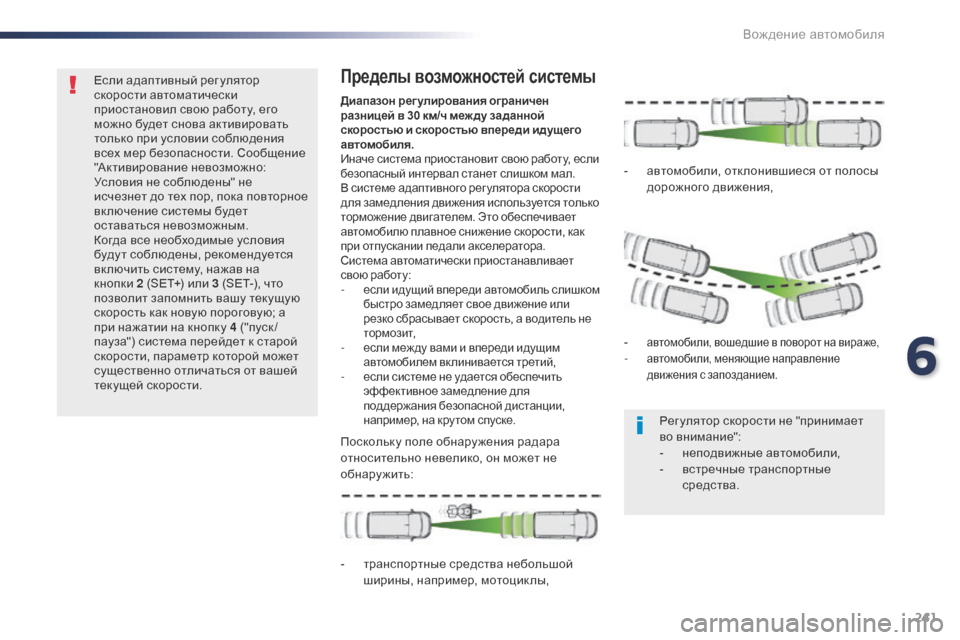 Вождение автомобиля

Если адаптивный регулятор скорости автоматически приостановил свою работу, его можно будет снова активировать только при условии соблюдения всех мер безопасности. Сообщение "Активирование невозможно: Условия не соблюдены" не исчезнет до тех пор, пока повторное включение системы будет оставаться невозможным.
Когда все необходимые условия будут соблюдены, рекомендуется включить систему, нажав на кнопки 2 (SET+) или 3 (SET-), что позволит запомнить вашу текущую скорость как новую пороговую; а при нажатии на кнопку 4 ("пуск/пауза") система перейдет к старой скорости, параметр которой может существенно отличаться от вашей текущей скорости.

Пределы возможностей системы

Диапазон регулирования ограничен разницей в 30 км/ч между заданной скоростью и скоростью впереди идущего автомобиля.
Иначе система приостановит свою работу, если безопасный интервал станет слишком мал.
В системе адаптивного регулятора скорости для замедления движения используется только торможение двигателем. Это обеспечивает автомобилю плавное снижение скорости, как при отпускании педали акселератора.
Система автоматически приостанавливает свою работу:
- если идущий впереди автомобиль слишком быстро замедляет свое движение или резко сбрасывает скорость, а водитель не тормозит,
- если между вами и впереди идущим автомобилем вклинивается третий,
- если системе не удается обеспечить эффективное замедление для поддержания безопасной дистанции, например, на крутом спуске.

Поскольку поле обнаружения радара относительно невелико, он может не обнаружить:

- транспортные средства небольшой ширины, например, мотоциклы,

- автомобили, отклонившиеся от полосы дорожного движения,

- автомобили, вошедшие в поворот на вираже,
- автомобили, меняющие направление движения с запозданием.

Регулятор скорости не "принимает во внимание":
- неподвижные автомобили,
- встречные транспортные средства.

6

241

carmanualsonline.info